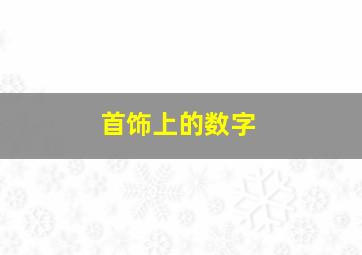 首饰上的数字